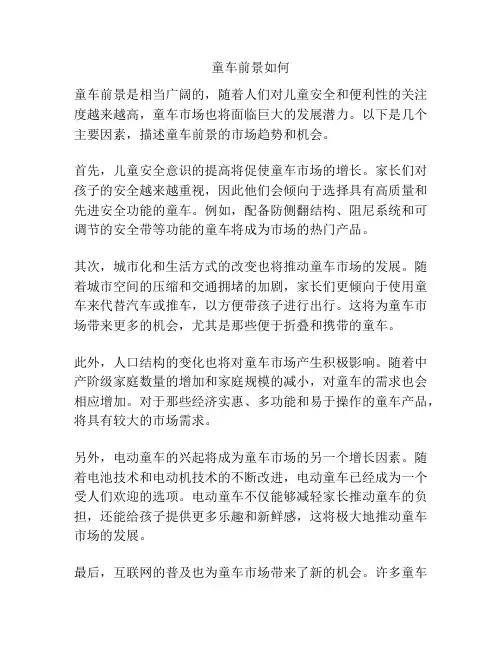 童车前景如何

童车前景是相当广阔的，随着人们对儿童安全和便利性的关注度越来越高，童车市场也将面临巨大的发展潜力。以下是几个主要因素，描述童车前景的市场趋势和机会。

首先，儿童安全意识的提高将促使童车市场的增长。家长们对孩子的安全越来越重视，因此他们会倾向于选择具有高质量和先进安全功能的童车。例如，配备防侧翻结构、阻尼系统和可调节的安全带等功能的童车将成为市场的热门产品。

其次，城市化和生活方式的改变也将推动童车市场的发展。随着城市空间的压缩和交通拥堵的加剧，家长们更倾向于使用童车来代替汽车或推车，以方便带孩子进行出行。这将为童车市场带来更多的机会，尤其是那些便于折叠和携带的童车。

此外，人口结构的变化也将对童车市场产生积极影响。随着中产阶级家庭数量的增加和家庭规模的减小，对童车的需求也会相应增加。对于那些经济实惠、多功能和易于操作的童车产品，将具有较大的市场需求。

另外，电动童车的兴起将成为童车市场的另一个增长因素。随着电池技术和电动机技术的不断改进，电动童车已经成为一个受人们欢迎的选项。电动童车不仅能够减轻家长推动童车的负担，还能给孩子提供更多乐趣和新鲜感，这将极大地推动童车市场的发展。

最后，互联网的普及也为童车市场带来了新的机会。许多童车